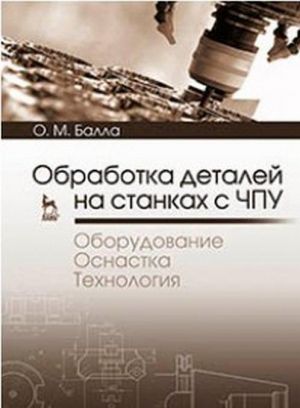 О. М. Балла

Обработка деталей на станках с ЧПУ

Оборудование
Оснастка
Технология